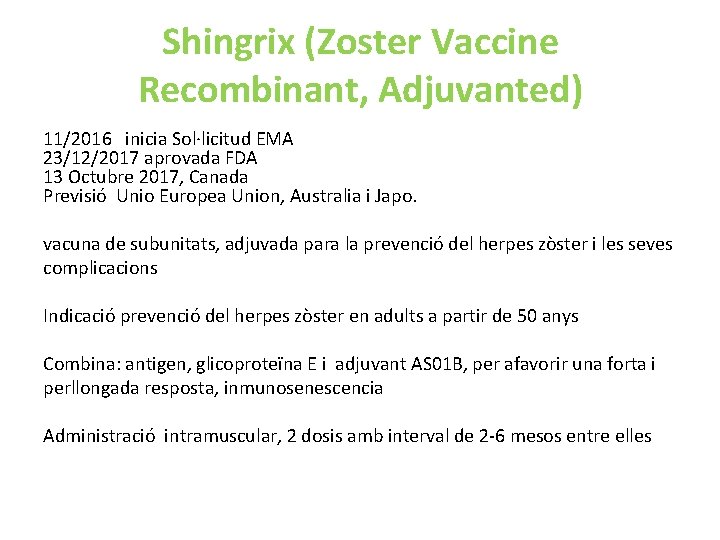 Shingrix (Zoster Vaccine Recombinant, Adjuvanted)

11/2016 inicia Sol·licitud EMA
23/12/2017 aprovada FDA
13 Octubre 2017, Canada
Previsió Unio Europea Union, Australia i Japo.

vacuna de subunitats, adjuvada para la prevenció del herpes zòster i les seves complicacions

Indicació prevenció del herpes zòster en adults a partir de 50 anys

Combina: antigen, glicoproteïna E i adjuvant AS01B, per afavorir una forta i perllongada resposta, inmunosenescencia

Administració intramuscular, 2 dosis amb interval de 2-6 mesos entre elles